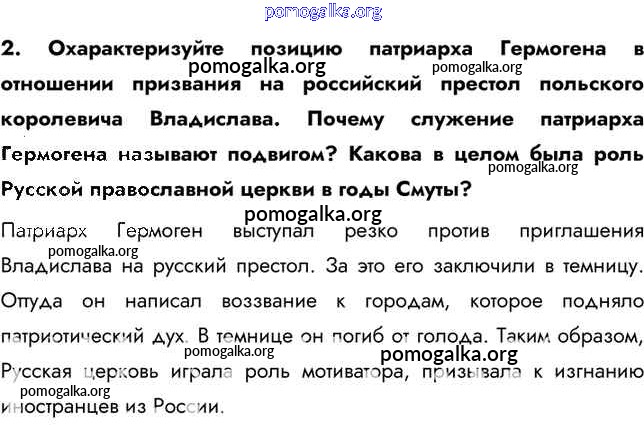 pomogalka.org

2. Охарактеризуйте позицию патриарха Гермогена в отношении призвания на российский престол польского королевича Владислава. Почему служение патриарха Гермогена называют подвигом? Какова в целом была роль Русской православной церкви в годы Смуты?

pomogalka.org pomogalka.org pomogalka.org pomogalka.org

Патриарх Гермоген выступал резко против приглашения Владислава на русский престол. За это его заключили в темницу. Оттуда он написал воззвание к городам, которое подняло патриотический дух. В темнице он погиб от голода. Таким образом, Русская церковь играла роль мотиватора, призывала к изгнанию иностранцев из России.

pomogalka.org pomogalka.org pomogalka.org pomogalka.org